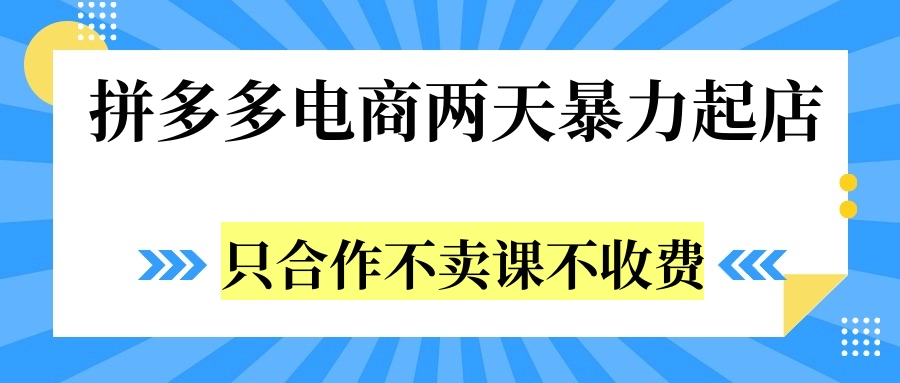 拼多多电商两天暴力起店

只合作不卖课不收费